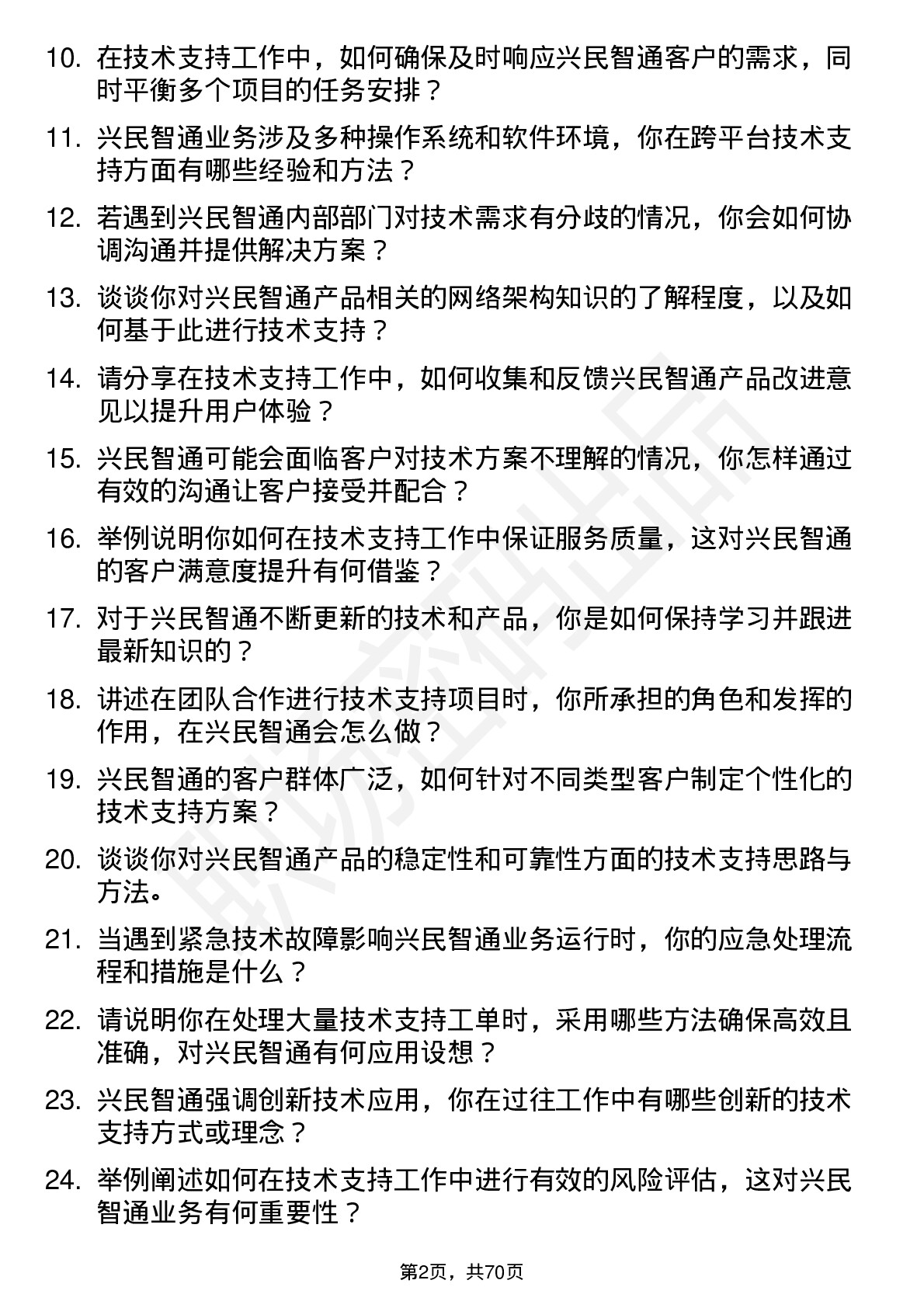 10. 在技术支持工作中，如何确保及时响应兴民智通客户的需求，同时平衡多个项目的任务安排？

11. 兴民智通业务涉及多种操作系统和软件环境，你在跨平台技术支持方面有哪些经验和方法？

12. 若遇到兴民智通内部部门对技术需求有分歧的情况，你会如何协调沟通并提供解决方案？

13. 谈谈你对兴民智通产品相关的网络架构知识的了解程度，以及如何基于此进行技术支持？

14. 请分享在技术支持工作中，如何收集和反馈兴民智通产品改进意见以提升用户体验？

15. 兴民智通可能会面临客户对技术方案不理解的情况，你怎样通过有效的沟通让客户接受并配合？

16. 举例说明你如何在技术支持工作中保证服务质量，这对兴民智通的客户满意度提升有何借鉴？

17. 对于兴民智通不断更新的技术和产品，你是如何保持学习并跟进最新知识的？

18. 讲述在团队合作进行技术支持项目时，你所承担的角色和发挥的作用，在兴民智通会怎么做？

19. 兴民智通的客户群体广泛，如何针对不同类型客户制定个性化的技术支持方案？

20. 谈谈你对兴民智通产品的稳定性和可靠性方面的技术支持思路与方法。

21. 当遇到紧急技术故障影响兴民智通业务运行时，你的应急处理流程和措施是什么？

22. 请说明你在处理大量技术支持工单时，采用哪些方法确保高效且准确，对兴民智通有何应用设想？

23. 兴民智通强调创新技术应用，你在过往工作中有哪些创新的技术支持方式或理念？

24. 举例阐述如何在技术支持工作中进行有效的风险评估，这对兴民智通业务有何重要性？

第2页，共70页